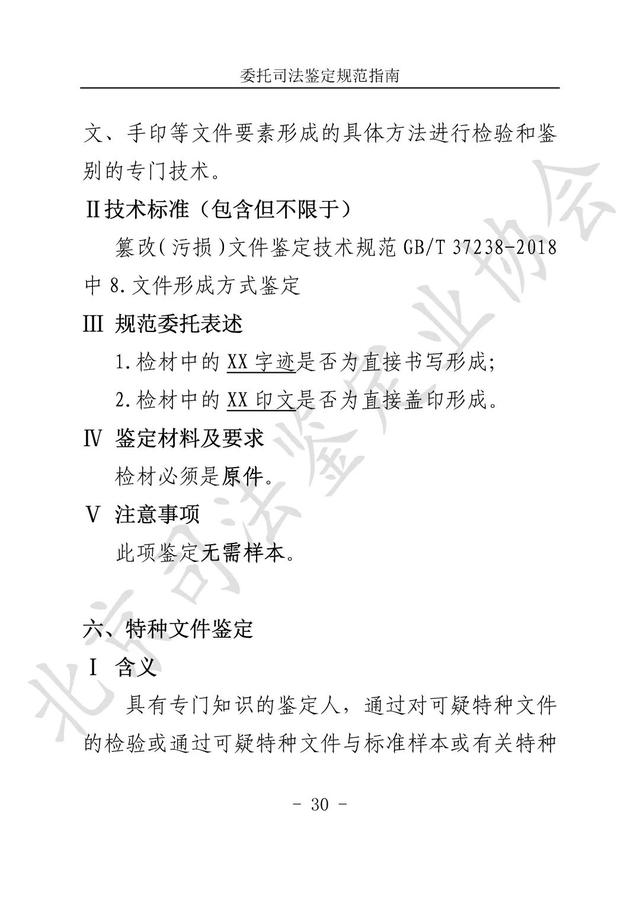 委托司法鉴定规范指南

文、手印等文件要素形成的具体方法进行检验和鉴别的专门技术。

Ⅱ技术标准（包含但不限于）

篡改（污损）文件鉴定技术规范 GB/T 37238-2018 中 8.文件形成方式鉴定

Ⅲ 规范委托表述

1.检材中的 XX 字迹是否为直接书写形成；

2.检材中的 XX 印文是否为直接盖印形成。

Ⅳ 鉴定材料及要求

检材必须是原件。

Ⅴ 注意事项

此项鉴定无需样本。

六、特种文件鉴定

Ⅰ 含义

具有专门知识的鉴定人，通过对可疑特种文件的检验或通过可疑特种文件与标准样本或有关特种

北京司法鉴定业协会

- 30 -